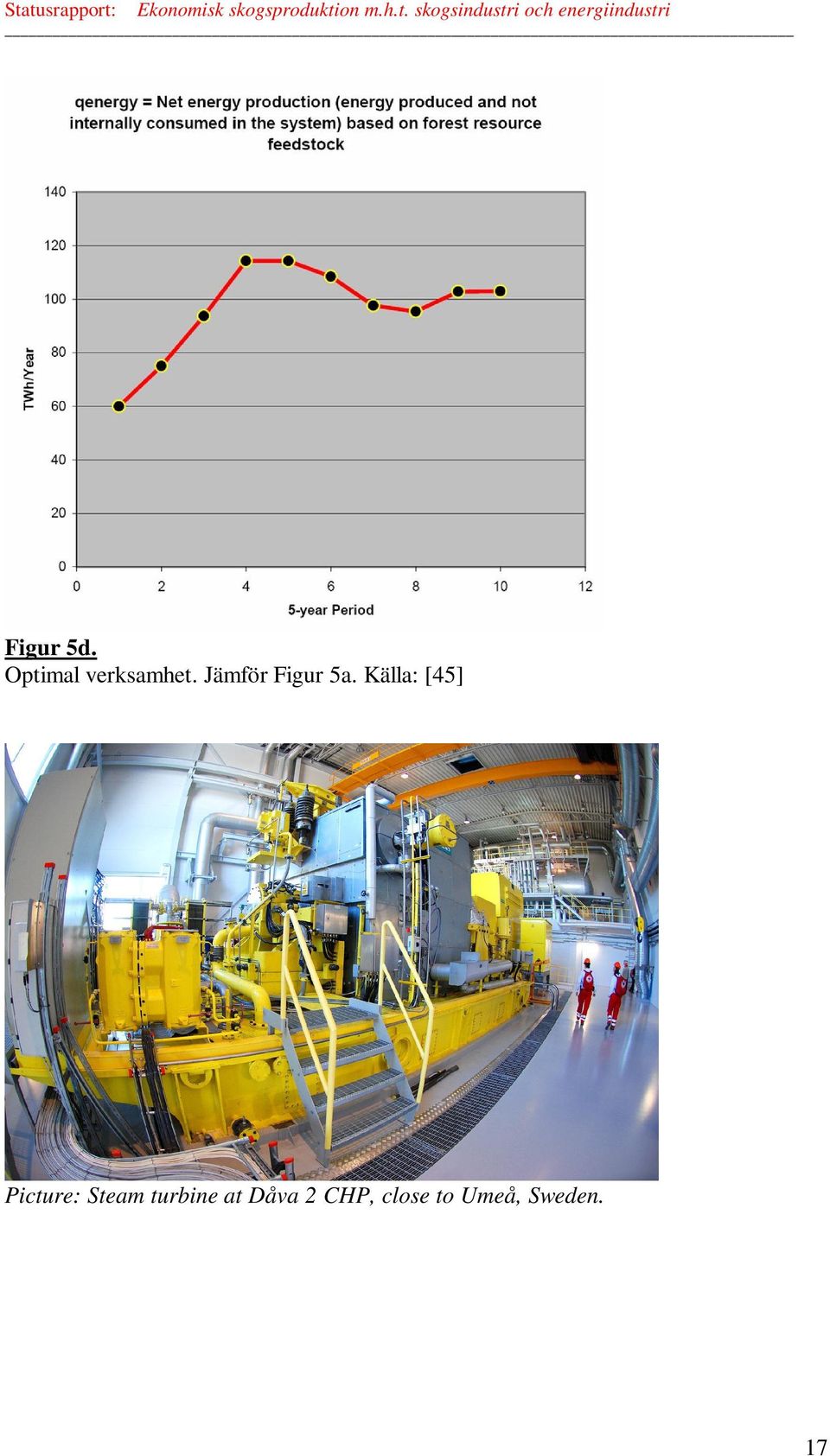 Statusrapport: Ekonomisk skogsproduktion m.h.t. skogsindustri och energiindustri

qenergy = Net energy production (energy produced and not internally consumed in the system) based on forest resource feedstock

140
120
100
80
60
40
20
0

TWh/Year

0 2 4 6 8 10 12

5-year Period

Figur 5d.
Optimal verksamhet. Jämför Figur 5a. Källa: [45]

Picture: Steam turbine at Dåva 2 CHP, close to Umeå, Sweden.

17